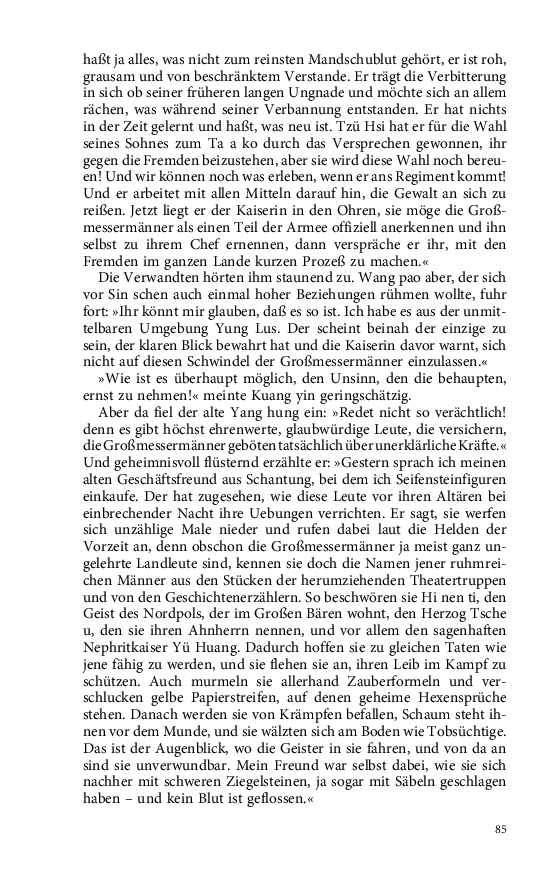 haßt ja alles, was nicht zum reinsten Mandschublut gehört, er ist roh, grausam und von beschränktem Verstande. Er trägt die Verbitterung in sich ob seiner früheren langen Ungnade und möchte sich an allem rächen, was während seiner Verbannung entstanden. Er hat nichts in der Zeit gelernt und haßt, was neu ist. Tzü Hsi hat er für die Wahl seines Sohnes zum Ta a ko durch das Versprechen gewonnen, ihr gegen die Fremden beizustehen, aber sie wird diese Wahl noch bereuen! Und wir können noch was erleben, wenn er ans Regiment kommt! Und er arbeitet mit allen Mitteln darauf hin, die Gewalt an sich zu reißen. Jetzt liegt er der Kaiserin in den Ohren, sie möge die Großmessermänner als einen Teil der Armee offiziell anerkennen und ihn selbst zu ihrem Chef ernennen, dann verspräche er ihr, mit den Fremden im ganzen Lande kurzen Prozeß zu machen.«

Die Verwandten hörten ihm staunend zu. Wang pao aber, der sich vor Sin schen auch einmal hoher Beziehungen rühmen wollte, fuhr fort: »Ihr könnt mir glauben, daß es so ist. Ich habe es aus der unmittelbaren Umgebung Yung Lus. Der scheint beinah der einzige zu sein, der klaren Blick bewahrt hat und die Kaiserin davor warnt, sich nicht auf diesen Schwindel der Großmessermänner einzulassen.«

»Wie ist es überhaupt möglich, den Unsinn, den die behaupten, ernst zu nehmen!« meinte Kuang yin geringschätzig.

Aber da fiel der alte Yang hung ein: »Redet nicht so verächtlich! denn es gibt höchst ehrenwerte, glaubwürdige Leute, die versichern, die Großmessermänner geböten tatsächlich über unerklärliche Kräfte.« Und geheimnisvoll flüsternd erzählte er: »Gestern sprach ich meinen alten Geschäftsfreund aus Schantung, bei dem ich Seifensteinfiguren einkaufe. Der hat zugesehen, wie diese Leute vor ihren Altären bei einbrechender Nacht ihre Uebungen verrichten. Er sagt, sie werfen sich unzählige Male nieder und rufen dabei laut die Helden der Vorzeit an, denn obschon die Großmessermänner ja meist ganz ungelehrte Landleute sind, kennen sie doch die Namen jener ruhmreichen Männer aus den Stücken der herumziehenden Theatertruppen und von den Geschichtenerzählern. So beschwören sie Hi nen ti, den Geist des Nordpols, der im Großen Bären wohnt, den Herzog Tsche u, den sie ihren Ahnherrn nennen, und vor allem den sagenhaften Nephritkaiser Yü Huang. Dadurch hoffen sie zu gleichen Taten wie jene fähig zu werden, und sie flehen sie an, ihren Leib im Kampf zu schützen. Auch murmeln sie allerhand Zauberformeln und verschlucken gelbe Papierstreifen, auf denen geheime Hexensprüche stehen. Danach werden sie von Krämpfen befallen, Schaum steht ihnen vor dem Munde, und sie wälzten sich am Boden wie Tobsüchtige. Das ist der Augenblick, wo die Geister in sie fahren, und von da an sind sie unverwundbar. Mein Freund war selbst dabei, wie sie sich nachher mit schweren Ziegelsteinen, ja sogar mit Säbeln geschlagen haben – und kein Blut ist geflossen.«

85